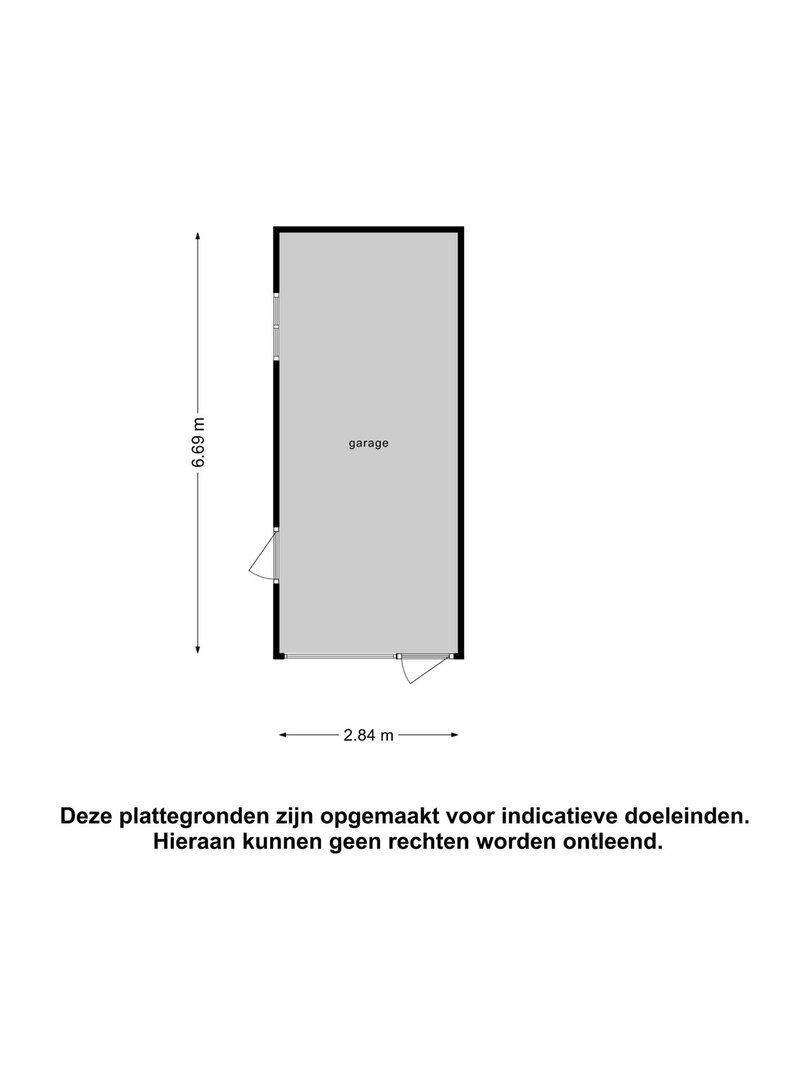 6.69 m

garage

2.84 m

Deze plattegronden zijn opgemaakt voor indicatieve doeleinden. Hieraan kunnen geen rechten worden ontleend.